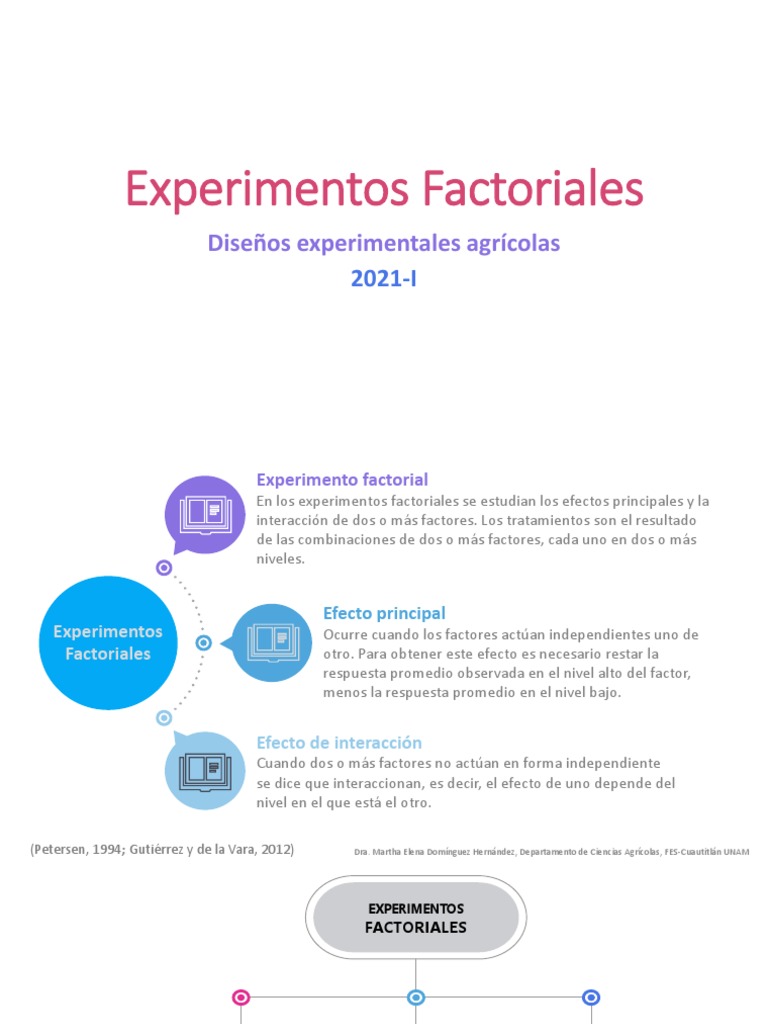 Experimentos Factoriales

Diseños experimentales agrícolas
2021-I

Experimentos Factoriales

Experimento factorial
En los experimentos factoriales se estudian los efectos principales y la interacción de dos o más factores. Los tratamientos son el resultado de las combinaciones de dos o más factores, cada uno en dos o más niveles.

Efecto principal
Ocurre cuando los factores actúan independientes uno de otro. Para obtener este efecto es necesario restar la respuesta promedio observada en el nivel alto del factor, menos la respuesta promedio en el nivel bajo.

Efecto de interacción
Cuando dos o más factores no actúan en forma independiente se dice que interaccionan, es decir, el efecto de uno depende del nivel en el que está el otro.

(Petersen, 1994; Gutiérrez y de la Vara, 2012)

Dra. Martha Elena Domínguez Hernández, Departamento de Ciencias Agrícolas, FES-Cuautitlán UNAM

EXPERIMENTOS FACTORIALES